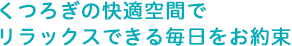 くつろぎの快適空間で
リラックスできる毎日をお約束